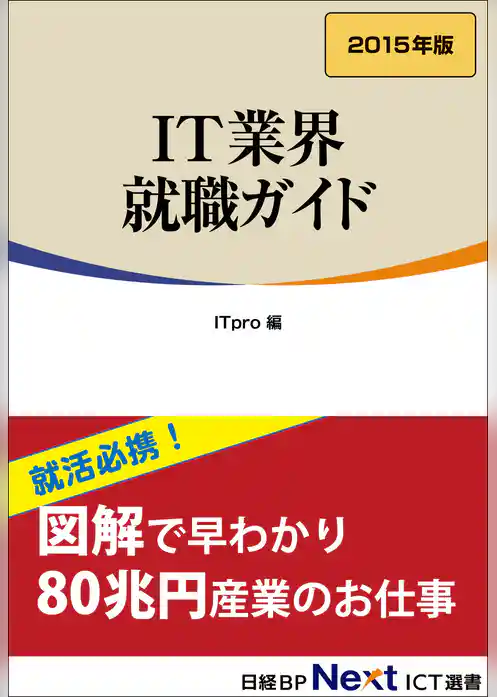 2015年版

IT業界
就職ガイド

ITpro 編

就活必携！

図解で早わかり
80兆円産業のお仕事

日経BP Next ICT選書